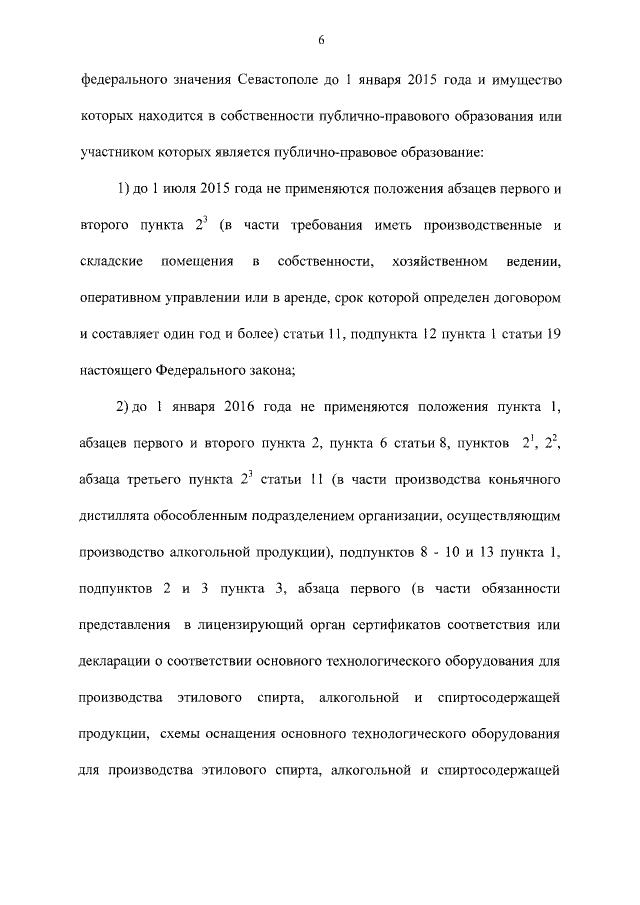 6

федерального значения Севастополе до 1 января 2015 года и имущество которых находится в собственности публично-правового образования или участником которых является публично-правовое образование:

1) до 1 июля 2015 года не применяются положения абзацев первого и второго пункта $2^3$ (в части требования иметь производственные и складские помещения в собственности, хозяйственном ведении, оперативном управлении или в аренде, срок которой определен договором и составляет один год и более) статьи 11, подпункта 12 пункта 1 статьи 19 настоящего Федерального закона;

2) до 1 января 2016 года не применяются положения пункта 1, абзацев первого и второго пункта 2, пункта 6 статьи 8, пунктов $2^1$, $2^2$, абзаца третьего пункта $2^3$ статьи 11 (в части производства коньячного дистиллята обособленным подразделением организации, осуществляющим производство алкогольной продукции), подпунктов 8 - 10 и 13 пункта 1, подпунктов 2 и 3 пункта 3, абзаца первого (в части обязанности представления в лицензирующий орган сертификатов соответствия или декларации о соответствии основного технологического оборудования для производства этилового спирта, алкогольной и спиртосодержащей продукции, схемы оснащения основного технологического оборудования для производства этилового спирта, алкогольной и спиртосодержащей